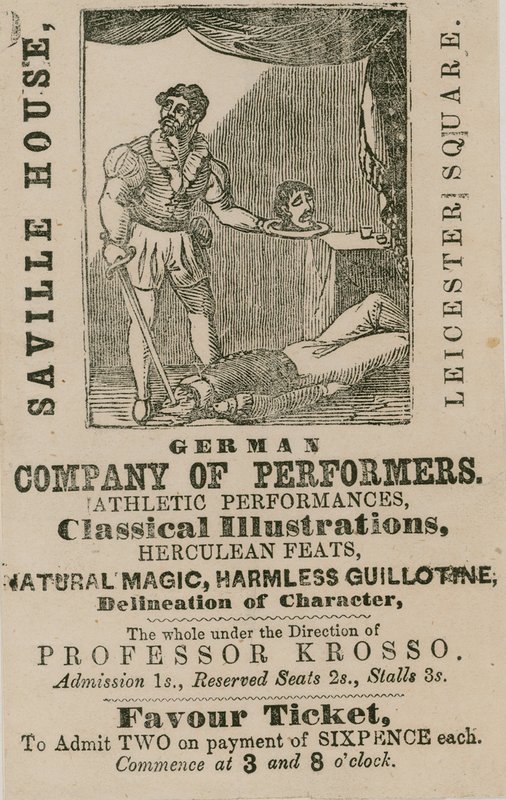 SAVILLE HOUSE,

LEICESTER SQUARE.

GERMAN
COMPANY OF PERFORMERS.
ATHLETIC PERFORMANCES,
Classical Illustrations,
HERCULEAN FEATS,
NATURAL MAGIC, HARMLESS GUILLOTINE,
Delineation of Character,

The whole under the Direction of
PROFESSOR KROSSO.
Admission 1s., Reserved Seats 2s., Stalls 3s.

Favour Ticket,
To Admit TWO on payment of SIXPENCE each.
Commence at 3 and 8 o'clock.